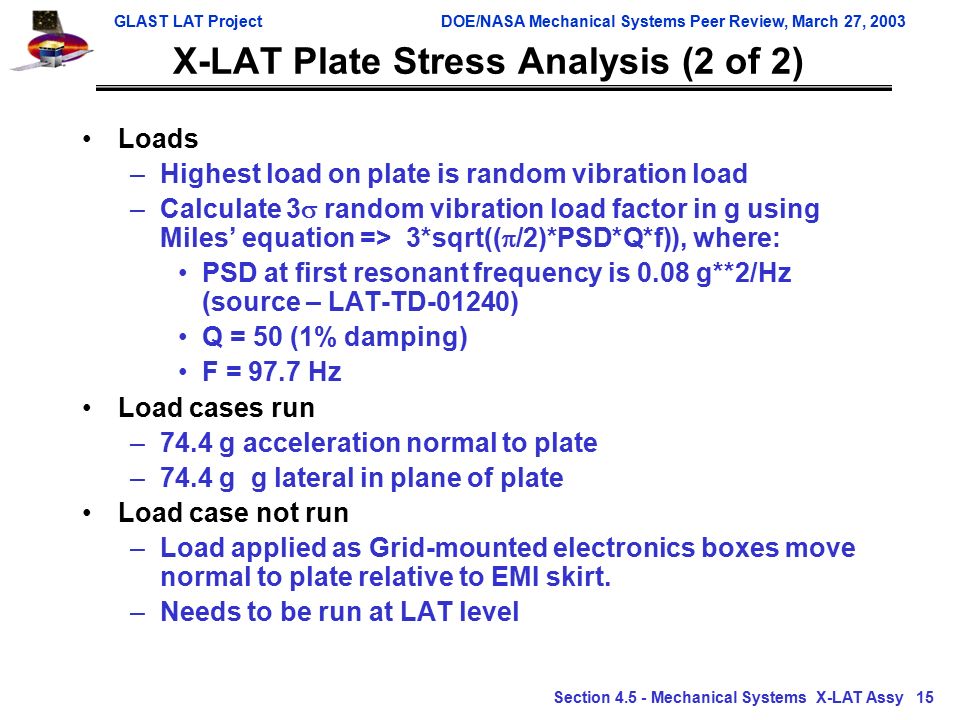 GLAST LAT Project DOE/NASA Mechanical Systems Peer Review, March 27, 2003

X-LAT Plate Stress Analysis (2 of 2)

• Loads
– Highest load on plate is random vibration load
– Calculate 3$\sigma$ random vibration load factor in g using Miles' equation => 3*sqrt(($\pi$/2)*PSD*Q*f)), where:
• PSD at first resonant frequency is 0.08 g**2/Hz (source – LAT-TD-01240)
• Q = 50 (1% damping)
• F = 97.7 Hz
• Load cases run
– 74.4 g acceleration normal to plate
– 74.4 g g lateral in plane of plate
• Load case not run
– Load applied as Grid-mounted electronics boxes move normal to plate relative to EMI skirt.
– Needs to be run at LAT level

Section 4.5 - Mechanical Systems X-LAT Assy 15